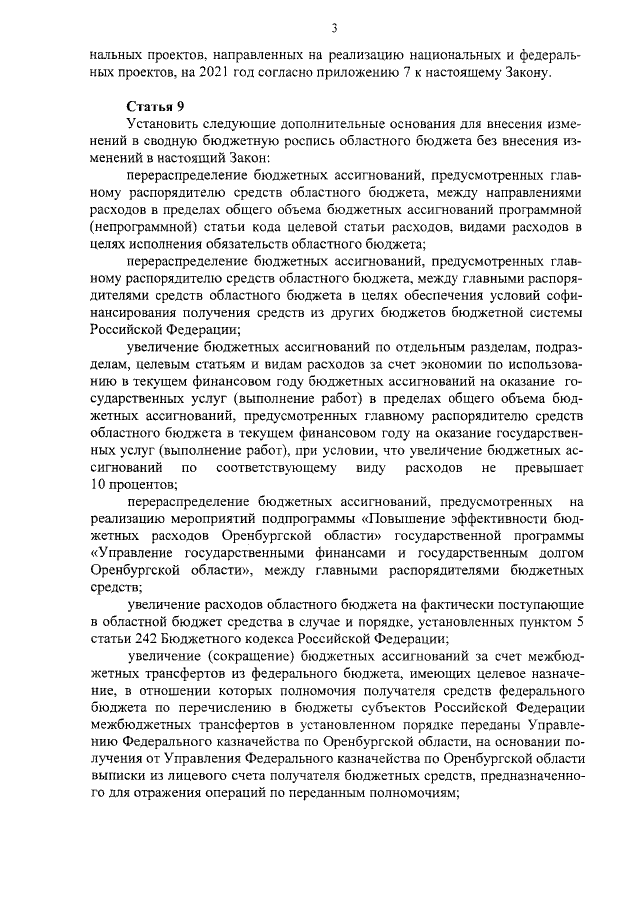 3

нальных проектов, направленных на реализацию национальных и федеральных проектов, на 2021 год согласно приложению 7 к настоящему Закону.

Статья 9

Установить следующие дополнительные основания для внесения изменений в сводную бюджетную роспись областного бюджета без внесения изменений в настоящий Закон:

перераспределение бюджетных ассигнований, предусмотренных главному распорядителю средств областного бюджета, между направлениями расходов в пределах общего объема бюджетных ассигнований программной (непрограммной) статьи кода целевой статьи расходов, видами расходов в целях исполнения обязательств областного бюджета;

перераспределение бюджетных ассигнований, предусмотренных главному распорядителю средств областного бюджета, между главными распорядителями средств областного бюджета в целях обеспечения условий софинансирования получения средств из других бюджетов бюджетной системы Российской Федерации;

увеличение бюджетных ассигнований по отдельным разделам, подразделам, целевым статьям и видам расходов за счет экономии по использованию в текущем финансовом году бюджетных ассигнований на оказание государственных услуг (выполнение работ) в пределах общего объема бюджетных ассигнований, предусмотренных главному распорядителю средств областного бюджета в текущем финансовом году на оказание государственных услуг (выполнение работ), при условии, что увеличение бюджетных ассигнований по соответствующему виду расходов не превышает 10 процентов;

перераспределение бюджетных ассигнований, предусмотренных на реализацию мероприятий подпрограммы «Повышение эффективности бюджетных расходов Оренбургской области» государственной программы «Управление государственными финансами и государственным долгом Оренбургской области», между главными распорядителями бюджетных средств;

увеличение расходов областного бюджета на фактически поступающие в областной бюджет средства в случае и порядке, установленных пунктом 5 статьи 242 Бюджетного кодекса Российской Федерации;

увеличение (сокращение) бюджетных ассигнований за счет межбюджетных трансфертов из федерального бюджета, имеющих целевое назначение, в отношении которых полномочия получателя средств федерального бюджета по перечислению в бюджеты субъектов Российской Федерации межбюджетных трансфертов в установленном порядке переданы Управлению Федерального казначейства по Оренбургской области, на основании получения от Управления Федерального казначейства по Оренбургской области выписки из лицевого счета получателя бюджетных средств, предназначенного для отражения операций по переданным полномочиям;